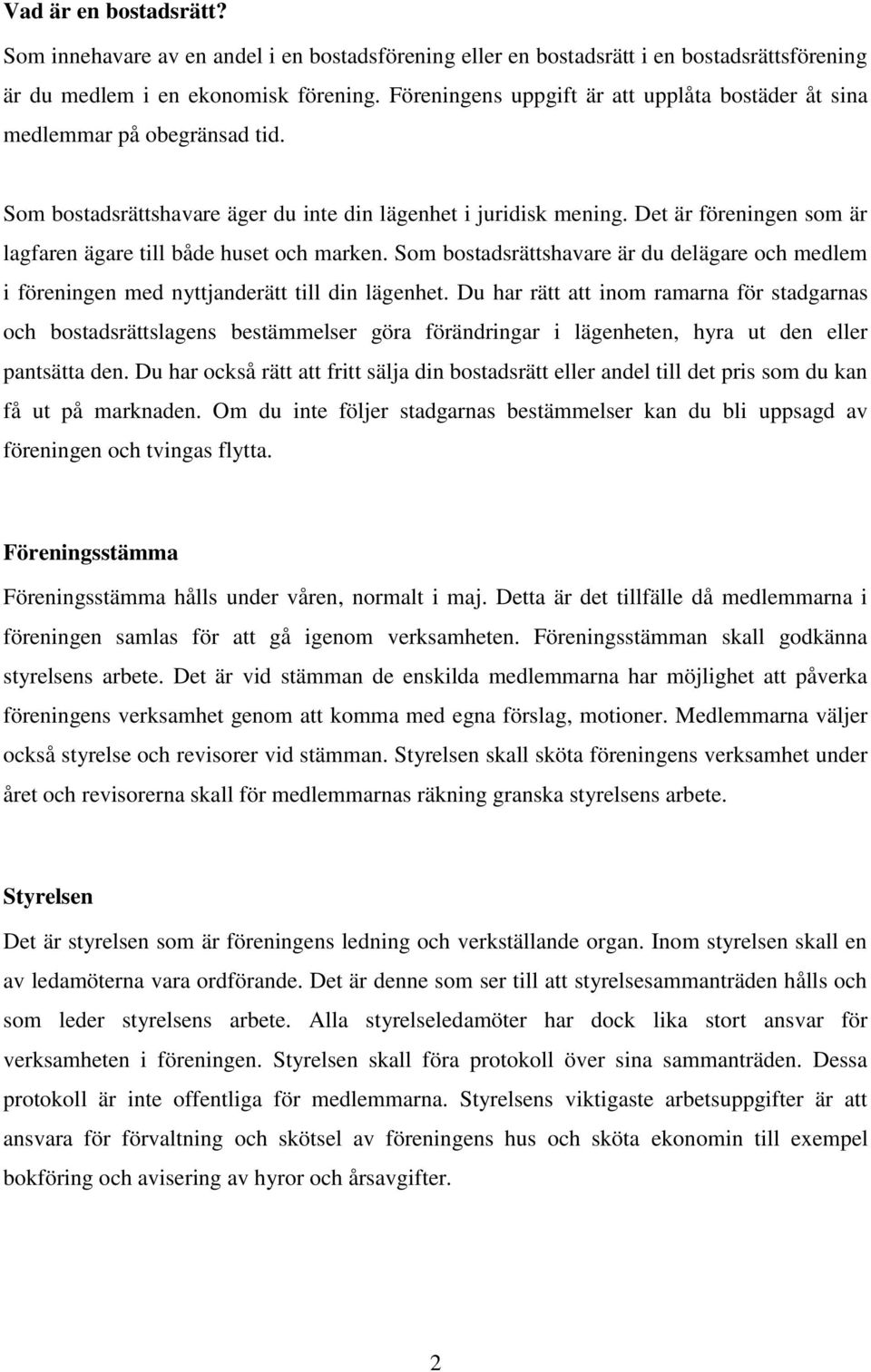 Vad är en bostadsrätt?
Som innehavare av en andel i en bostadsförening eller en bostadsrätt i en bostadsrättsförening är du medlem i en ekonomisk förening. Föreningens uppgift är att upplåta bostäder åt sina medlemmar på obegränsad tid.

Som bostadsrättshavare äger du inte din lägenhet i juridisk mening. Det är föreningen som är lagfaren ägare till både huset och marken. Som bostadsrättshavare är du delägare och medlem i föreningen med nyttjanderätt till din lägenhet. Du har rätt att inom ramarna för stadgarnas och bostadsrättslagens bestämmelser göra förändringar i lägenheten, hyra ut den eller pantsätta den. Du har också rätt att fritt sälja din bostadsrätt eller andel till det pris som du kan få ut på marknaden. Om du inte följer stadgarnas bestämmelser kan du bli uppsagd av föreningen och tvingas flytta.

Föreningsstämma
Föreningsstämma hålls under våren, normalt i maj. Detta är det tillfälle då medlemmarna i föreningen samlas för att gå igenom verksamheten. Föreningsstämman skall godkänna styrelsens arbete. Det är vid stämman de enskilda medlemmarna har möjlighet att påverka föreningens verksamhet genom att komma med egna förslag, motioner. Medlemmarna väljer också styrelse och revisorer vid stämman. Styrelsen skall sköta föreningens verksamhet under året och revisorerna skall för medlemmarnas räkning granska styrelsens arbete.

Styrelsen
Det är styrelsen som är föreningens ledning och verkställande organ. Inom styrelsen skall en av ledamöterna vara ordförande. Det är denne som ser till att styrelsesammanträden hålls och som leder styrelsens arbete. Alla styrelseledamöter har dock lika stort ansvar för verksamheten i föreningen. Styrelsen skall föra protokoll över sina sammanträden. Dessa protokoll är inte offentliga för medlemmarna. Styrelsens viktigaste arbetsuppgifter är att ansvara för förvaltning och skötsel av föreningens hus och sköta ekonomin till exempel bokföring och avisering av hyror och årsavgifter.

2